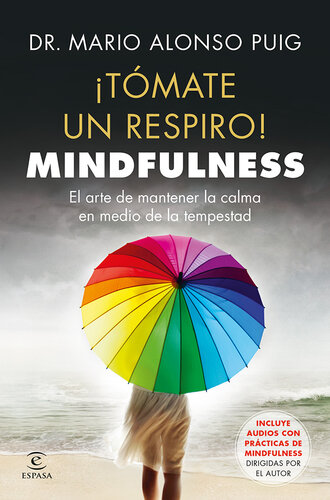 DR. MARIO ALONSO PUIG

¡TÓMATE UN RESPIRO!
MINDFULNESS

El arte de mantener la calma en medio de la tempestad

INCLUYE AUDIOS CON PRÁCTICAS DE MINDFULNESS DIRIGIDAS POR EL AUTOR

ESPASA